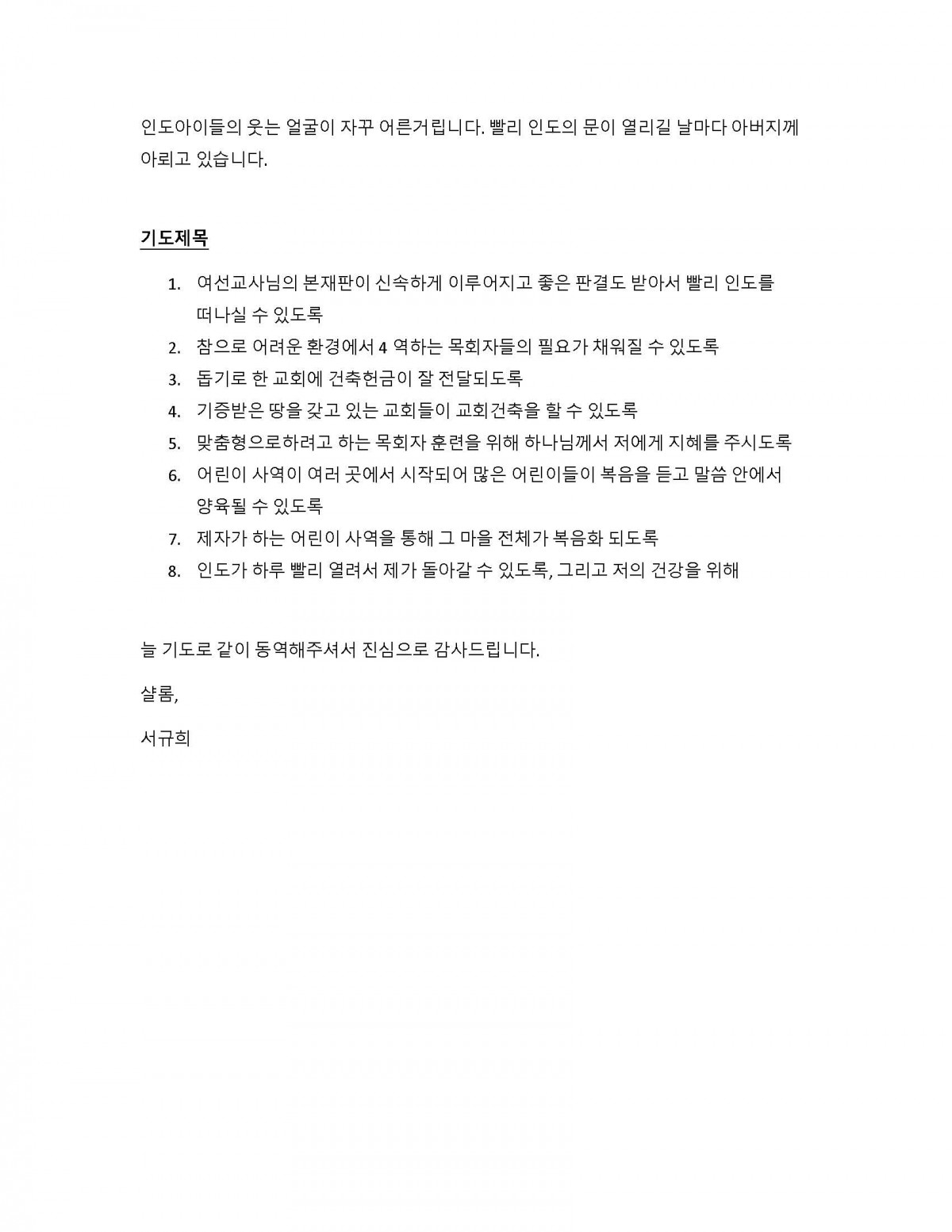 인도아이들의 웃는 얼굴이 자꾸 어른거립니다. 빨리 인도의 문이 열리길 날마다 아버지께 아뢰고 있습니다.

기도제목

1. 여선교사님의 본재판이 신속하게 이루어지고 좋은 판결도 받아서 빨리 인도를 떠나실 수 있도록
2. 참으로 어려운 환경에서 4 역하는 목회자들의 필요가 채워질 수 있도록
3. 돕기로 한 교회에 건축헌금이 잘 전달되도록
4. 기증받은 땅을 갖고 있는 교회들이 교회건축을 할 수 있도록
5. 맞춤형으로하려고 하는 목회자 훈련을 위해 하나님께서 저에게 지혜를 주시도록
6. 어린이 사역이 여러 곳에서 시작되어 많은 어린이들이 복음을 듣고 말씀 안에서 양육될 수 있도록
7. 제자가 하는 어린이 사역을 통해 그 마을 전체가 복음화 되도록
8. 인도가 하루 빨리 열려서 제가 돌아갈 수 있도록, 그리고 저의 건강을 위해

늘 기도로 같이 동역해주셔서 진심으로 감사드립니다.

샬롬,

서규희